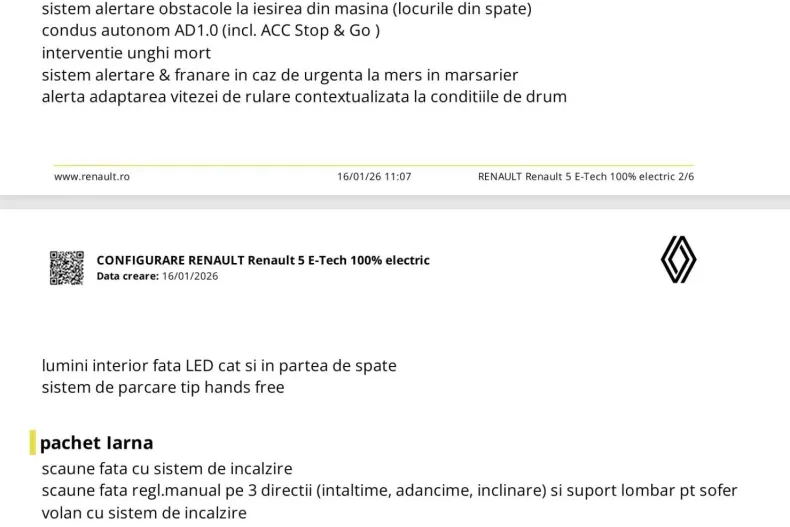 sistem alertare obstacole la iesirea din masina (locurile din spate)
condus autonom AD1.0 (incl. ACC Stop & Go )
interventie unghi mort
sistem alertare & franare in caz de urgenta la mers in marsarier
alerta adaptarea vitezei de rulare contextualizata la conditiile de drum

www.renault.ro 16/01/26 11:07 RENAULT Renault 5 E-Tech 100% electric 2/6

CONFIGURARE RENAULT Renault 5 E-Tech 100% electric
Data creare: 16/01/2026

lumini interior fata LED cat si in partea de spate
sistem de parcare tip hands free

pachet Iarna
scaune fata cu sistem de incalzire
scaune fata regl.manual pe 3 directii (intaltime, adancime, inclinare) si suport lombar pt sofer
volan cu sistem de incalzire